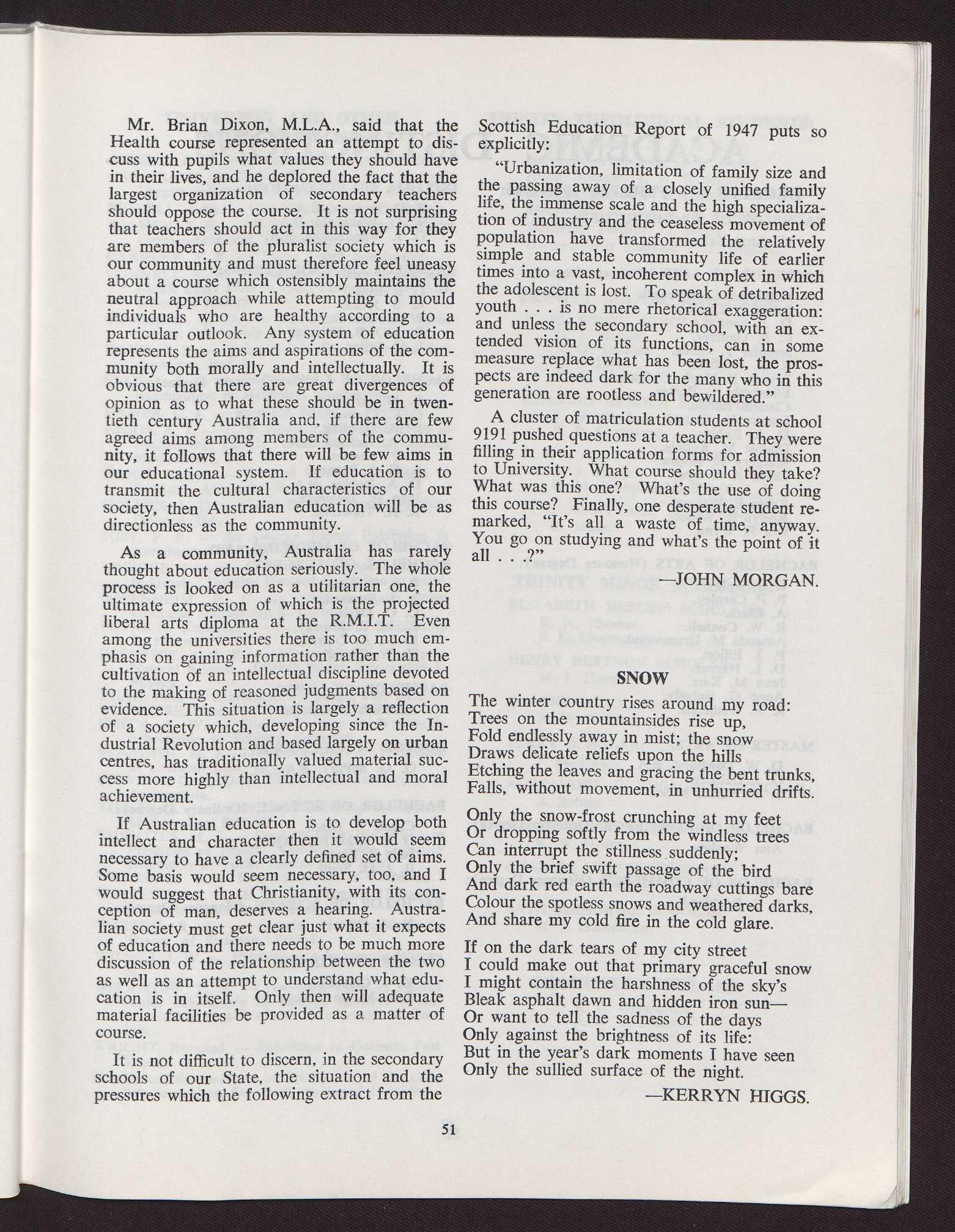 Mr. Brian Dixon, M.L.A., said that the Health course represented an attempt to discuss with pupils what values they should have in their lives, and he deplored the fact that the largest organization of secondary teachers should oppose the course. It is not surprising that teachers should act in this way for they are members of the pluralist society which is our community and must therefore feel uneasy about a course which ostensibly maintains the neutral approach while attempting to mould individuals who are healthy according to a particular outlook. Any system of education represents the aims and aspirations of the community both morally and intellectually. It is obvious that there are great divergences of opinion as to what these should be in twentieth century Australia and, if there are few agreed aims among members of the community, it follows that there will be few aims in our educational system. If education is to transmit the cultural characteristics of our society, then Australian education will be as directionless as the community.

As a community, Australia has rarely thought about education seriously. The whole process is looked on as a utilitarian one, the ultimate expression of which is the projected liberal arts diploma at the R.M.I.T. Even among the universities there is too much emphasis on gaining information rather than the cultivation of an intellectual discipline devoted to the making of reasoned judgments based on evidence. This situation is largely a reflection of a society which, developing since the Industrial Revolution and based largely on urban centres, has traditionally valued material success more highly than intellectual and moral achievement.

If Australian education is to develop both intellect and character then it would seem necessary to have a clearly defined set of aims. Some basis would seem necessary, too, and I would suggest that Christianity, with its conception of man, deserves a hearing. Australian society must get clear just what it expects of education and there needs to be much more discussion of the relationship between the two as well as an attempt to understand what education is in itself. Only then will adequate material facilities be provided as a matter of course.

It is not difficult to discern, in the secondary schools of our State, the situation and the pressures which the following extract from the Scottish Education Report of 1947 puts so explicitly:

"Urbanization, limitation of family size and the passing away of a closely unified family life, the immense scale and the high specialization of industry and the ceaseless movement of population have transformed the relatively simple and stable community life of earlier times into a vast, incoherent complex in which the adolescent is lost. To speak of detribalized youth . . . is no mere rhetorical exaggeration: and unless the secondary school, with an extended vision of its functions, can in some measure replace what has been lost, the prospects are indeed dark for the many who in this generation are rootless and bewildered."

A cluster of matriculation students at school 9191 pushed questions at a teacher. They were filling in their application forms for admission to University. What course should they take? What was this one? What's the use of doing this course? Finally, one desperate student remarked, "It's all a waste of time, anyway. You go on studying and what's the point of it all . . .?"

—JOHN MORGAN.

SNOW

The winter country rises around my road:
Trees on the mountainsides rise up,
Fold endlessly away in mist; the snow
Draws delicate reliefs upon the hills
Etching the leaves and gracing the bent trunks,
Falls, without movement, in unhurried drifts.

Only the snow-frost crunching at my feet
Or dropping softly from the windless trees
Can interrupt the stillness suddenly;
Only the brief swift passage of the bird
And dark red earth the roadway cuttings bare
Colour the spotless snows and weathered darks,
And share my cold fire in the cold glare.

If on the dark tears of my city street
I could make out that primary graceful snow
I might contain the harshness of the sky's
Bleak asphalt dawn and hidden iron sun—
Or want to tell the sadness of the days
Only against the brightness of its life:
But in the year's dark moments I have seen
Only the sullied surface of the night.

—KERRYN HIGGS.

51